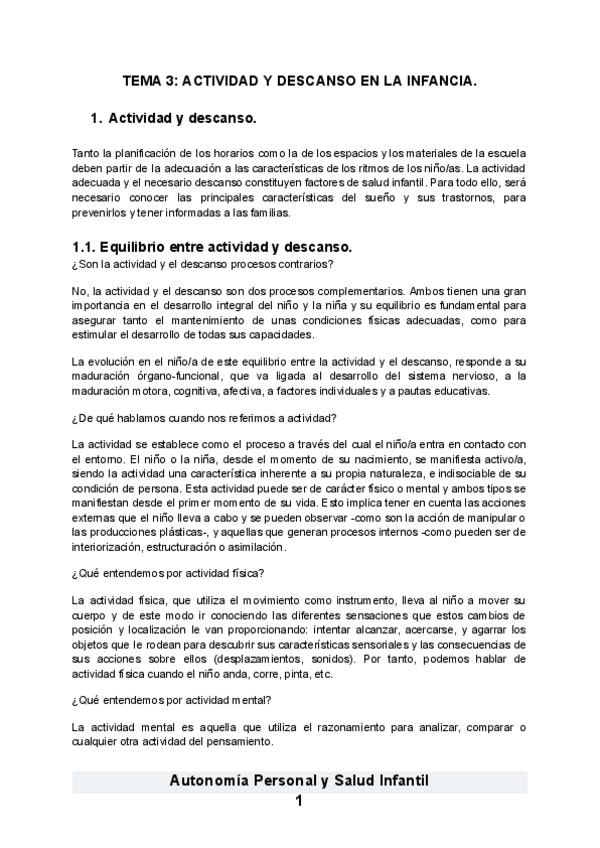 TEMA 3: ACTIVIDAD Y DESCANSO EN LA INFANCIA.

1. Actividad y descanso.

Tanto la planificación de los horarios como la de los espacios y los materiales de la escuela deben partir de la adecuación a las características de los ritmos de los niño/as. La actividad adecuada y el necesario descanso constituyen factores de salud infantil. Para todo ello, será necesario conocer las principales características del sueño y sus trastornos, para prevenirlos y tener informadas a las familias.

1.1. Equilibrio entre actividad y descanso.

¿Son la actividad y el descanso procesos contrarios?

No, la actividad y el descanso son dos procesos complementarios. Ambos tienen una gran importancia en el desarrollo integral del niño y la niña y su equilibrio es fundamental para asegurar tanto el mantenimiento de unas condiciones físicas adecuadas, como para estimular el desarrollo de todas sus capacidades.

La evolución en el niño/a de este equilibrio entre la actividad y el descanso, responde a su maduración órgano-funcional, que va ligada al desarrollo del sistema nervioso, a la maduración motora, cognitiva, afectiva, a factores individuales y a pautas educativas.

¿De qué hablamos cuando nos referimos a actividad?

La actividad se establece como el proceso a través del cual el niño/a entra en contacto con el entorno. El niño o la niña, desde el momento de su nacimiento, se manifiesta activo/a, siendo la actividad una característica inherente a su propia naturaleza, e indisociable de su condición de persona. Esta actividad puede ser de carácter físico o mental y ambos tipos se manifiestan desde el primer momento de su vida. Esto implica tener en cuenta las acciones externas que el niño lleva a cabo y se pueden observar -como son la acción de manipular o las producciones plásticas-, y aquellas que generan procesos internos -como pueden ser de interiorización, estructuración o asimilación.

¿Qué entendemos por actividad física?

La actividad física, que utiliza el movimiento como instrumento, lleva al niño a mover su cuerpo y de este modo ir conociendo las diferentes sensaciones que estos cambios de posición y localización le van proporcionando: intentar alcanzar, acercarse, y agarrar los objetos que le rodean para descubrir sus características sensoriales y las consecuencias de sus acciones sobre ellos (desplazamientos, sonidos). Por tanto, podemos hablar de actividad física cuando el niño anda, corre, pinta, etc.

¿Qué entendemos por actividad mental?

La actividad mental es aquella que utiliza el razonamiento para analizar, comparar o cualquier otra actividad del pensamiento.

Autonomía Personal y Salud Infantil

1